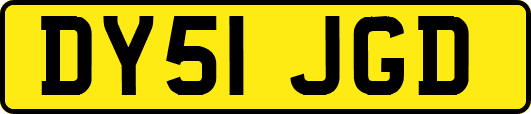 DY51 JGD